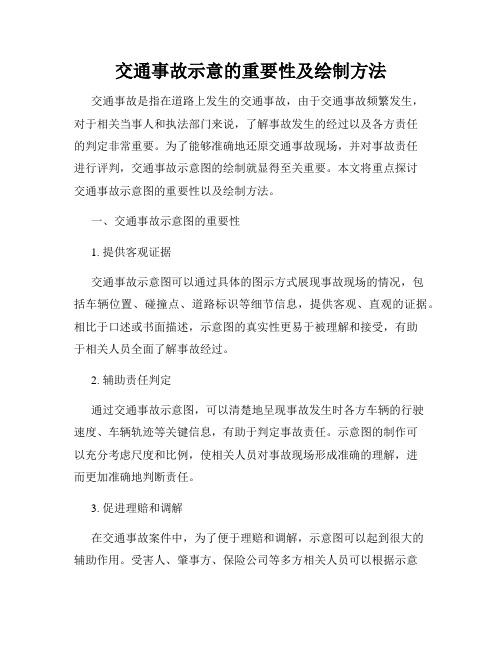 交通事故示意的重要性及绘制方法

交通事故是指在道路上发生的交通事故，由于交通事故频繁发生，对于相关当事人和执法部门来说，了解事故发生的经过以及各方责任的判定非常重要。为了能够准确地还原交通事故现场，并对事故责任进行评判，交通事故示意图的绘制就显得至关重要。本文将重点探讨交通事故示意图的重要性以及绘制方法。

一、交通事故示意图的重要性

1. 提供客观证据

交通事故示意图可以通过具体的图示方式展现事故现场的情况，包括车辆位置、碰撞点、道路标识等细节信息，提供客观、直观的证据。相比于口述或书面描述，示意图的真实性更易于被理解和接受，有助于相关人员全面了解事故经过。

2. 辅助责任判定

通过交通事故示意图，可以清楚地呈现事故发生时各方车辆的行驶速度、车辆轨迹等关键信息，有助于判定事故责任。示意图的制作可以充分考虑尺度和比例，使相关人员对事故现场形成准确的理解，进而更加准确地判断责任。

3. 促进理赔和调解

在交通事故案件中，为了便于理赔和调解，示意图可以起到很大的辅助作用。受害人、肇事方、保险公司等多方相关人员可以根据示意